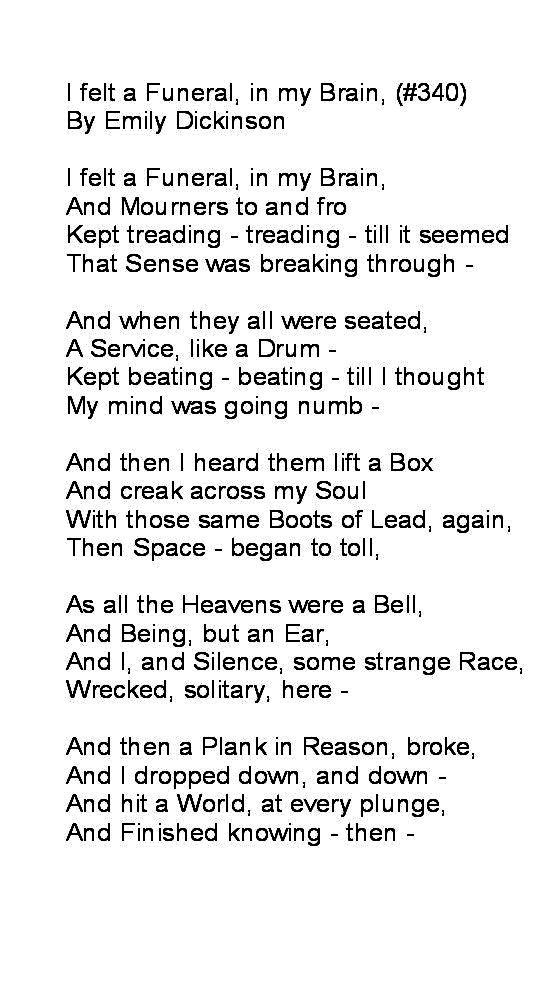 I felt a Funeral, in my Brain, (#340)
By Emily Dickinson

I felt a Funeral, in my Brain,
And Mourners to and fro
Kept treading - treading - till it seemed
That Sense was breaking through -

And when they all were seated,
A Service, like a Drum -
Kept beating - beating - till I thought
My mind was going numb -

And then I heard them lift a Box
And creak across my Soul
With those same Boots of Lead, again,
Then Space - began to toll,

As all the Heavens were a Bell,
And Being, but an Ear,
And I, and Silence, some strange Race,
Wrecked, solitary, here -

And then a Plank in Reason, broke,
And I dropped down, and down -
And hit a World, at every plunge,
And Finished knowing - then -